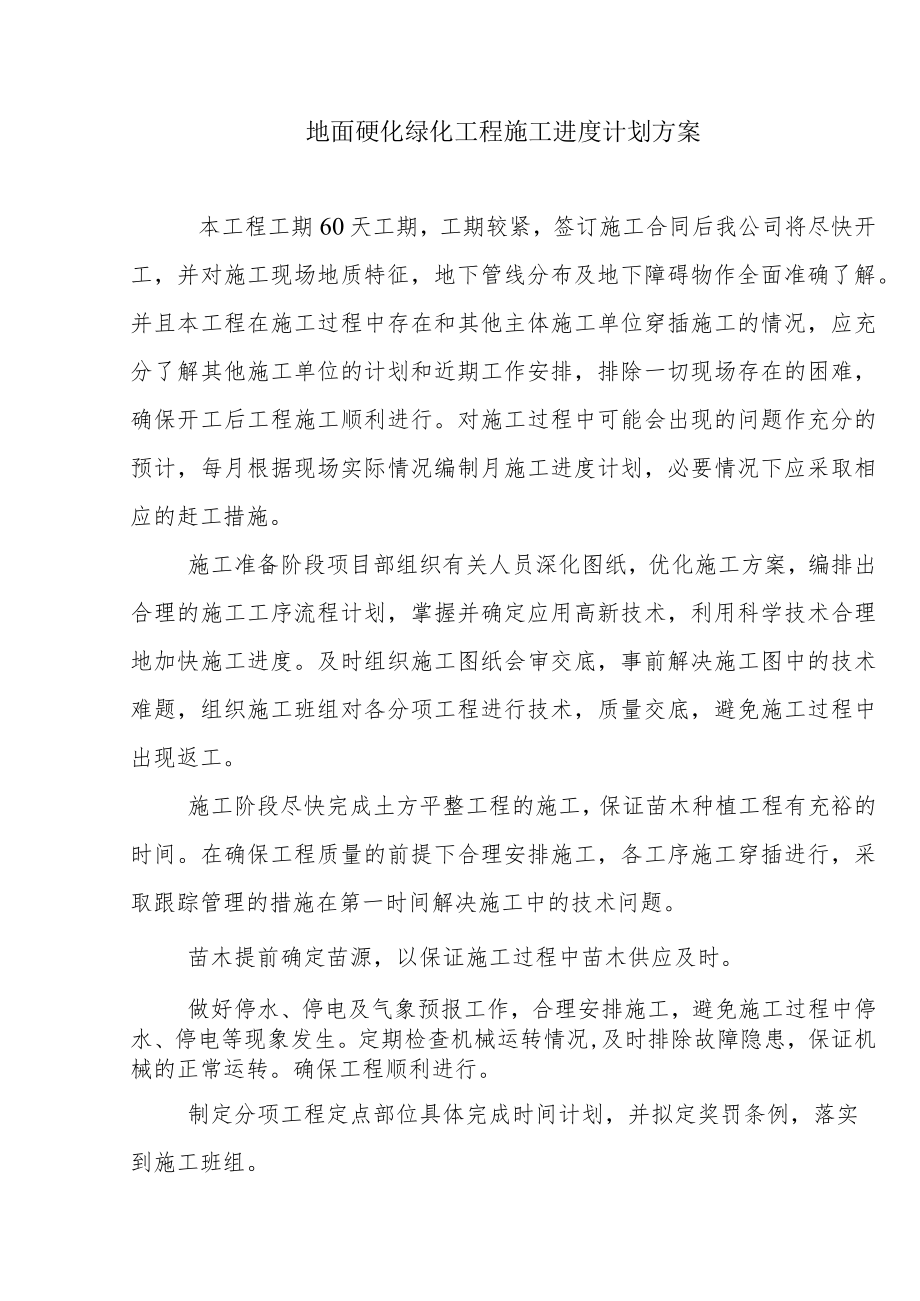 地面硬化绿化工程施工进度计划方案

本工程工期60天工期，工期较紧，签订施工合同后我公司将尽快开工，并对施工现场地质特征，地下管线分布及地下障碍物作全面准确了解。并且本工程在施工过程中存在和其他主体施工单位穿插施工的情况，应充分了解其他施工单位的计划和近期工作安排，排除一切现场存在的困难，确保开工后工程施工顺利进行。对施工过程中可能会出现的问题作充分的预计，每月根据现场实际情况编制月施工进度计划，必要情况下应采取相应的赶工措施。

施工准备阶段项目部组织有关人员深化图纸，优化施工方案，编排出合理的施工工序流程计划，掌握并确定应用高新技术，利用科学技术合理地加快施工进度。及时组织施工图纸会审交底，事前解决施工图中的技术难题，组织施工班组对各分项工程进行技术，质量交底，避免施工过程中出现返工。

施工阶段尽快完成土方平整工程的施工，保证苗木种植工程有充裕的时间。在确保工程质量的前提下合理安排施工，各工序施工穿插进行，采取跟踪管理的措施在第一时间解决施工中的技术问题。

苗木提前确定苗源，以保证施工过程中苗木供应及时。

做好停水、停电及气象预报工作，合理安排施工，避免施工过程中停水、停电等现象发生。定期检查机械运转情况,及时排除故障隐患，保证机械的正常运转。确保工程顺利进行。

制定分项工程定点部位具体完成时间计划，并拟定奖罚条例，落实到施工班组。